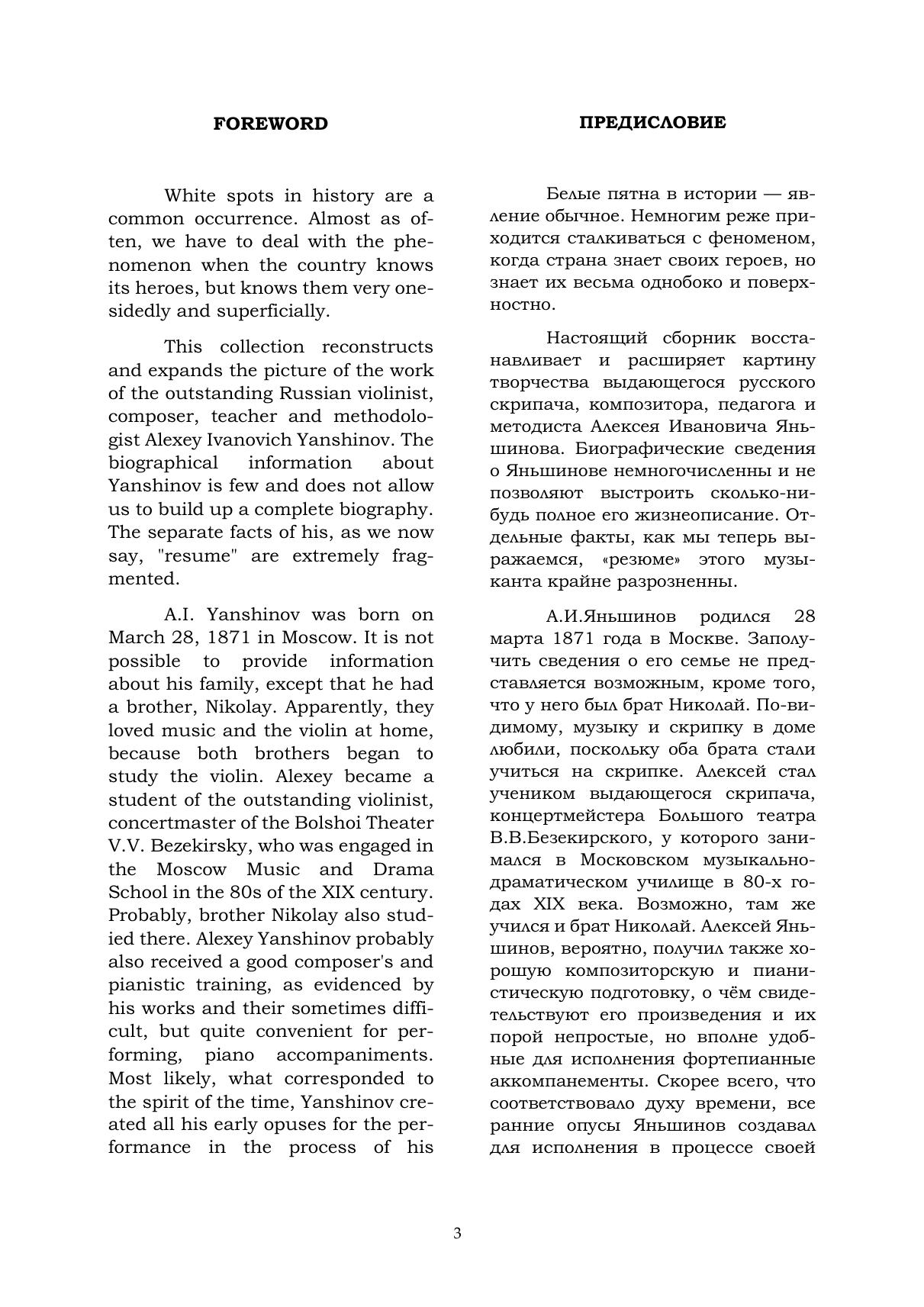 FOREWORD

White spots in history are a common occurrence. Almost as often, we have to deal with the phenomenon when the country knows its heroes, but knows them very one-sidedly and superficially.

This collection reconstructs and expands the picture of the work of the outstanding Russian violinist, composer, teacher and methodologist Alexey Ivanovich Yanshinov. The biographical information about Yanshinov is few and does not allow us to build up a complete biography. The separate facts of his, as we now say, "resume" are extremely fragmented.

A.I. Yanshinov was born on March 28, 1871 in Moscow. It is not possible to provide information about his family, except that he had a brother, Nikolay. Apparently, they loved music and the violin at home, because both brothers began to study the violin. Alexey became a student of the outstanding violinist, concertmaster of the Bolshoi Theater V.V. Bezekirsky, who was engaged in the Moscow Music and Drama School in the 80s of the XIX century. Probably, brother Nikolay also studied there. Alexey Yanshinov probably also received a good composer's and pianistic training, as evidenced by his works and their sometimes difficult, but quite convenient for performing, piano accompaniments. Most likely, what corresponded to the spirit of the time, Yanshinov created all his early opuses for the performance in the process of his

ПРЕДИСЛОВИЕ

Белые пятна в истории — явление обычное. Немногим реже приходится сталкиваться с феноменом, когда страна знает своих героев, но знает их весьма однобоко и поверхностно.

Настоящий сборник восстанавливает и расширяет картину творчества выдающегося русского скрипача, композитора, педагога и методиста Алексея Ивановича Яньшинова. Биографические сведения о Яньшинове немногочисленны и не позволяют выстроить сколько-нибудь полное его жизнеописание. Отдельные факты, как мы теперь выражаемся, «резюме» этого музыканта крайне разрозненны.

А.И.Яньшинов родился 28 марта 1871 года в Москве. Заполучить сведения о его семье не представляется возможным, кроме того, что у него был брат Николай. По-видимому, музыку и скрипку в доме любили, поскольку оба брата стали учиться на скрипке. Алексей стал учеником выдающегося скрипача, концертмейстера Большого театра В.В.Безекирского, у которого занимался в Московском музыкально-драматическом училище в 80-х годах XIX века. Возможно, там же учился и брат Николай. Алексей Яньшинов, вероятно, получил также хорошую композиторскую и пианистическую подготовку, о чём свидетельствуют его произведения и их порой непростые, но вполне удобные для исполнения фортепианные аккомпанементы. Скорее всего, что соответствовало духу времени, все ранние опусы Яньшинов создавал для исполнения в процессе своей

3